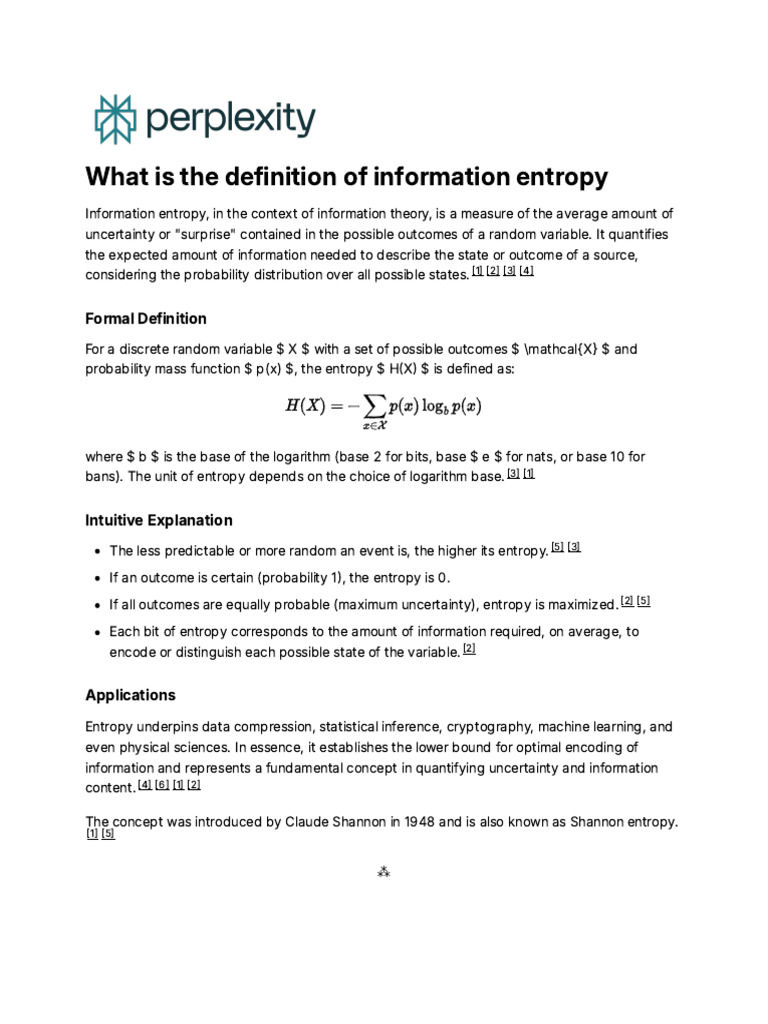 perplexity

What is the definition of information entropy

Information entropy, in the context of information theory, is a measure of the average amount of uncertainty or "surprise" contained in the possible outcomes of a random variable. It quantifies the expected amount of information needed to describe the state or outcome of a source, considering the probability distribution over all possible states. [1] [2] [3] [4]

Formal Definition

For a discrete random variable \$ X \$ with a set of possible outcomes \$ \mathcal{X} \$ and probability mass function \$ p(x) \$, the entropy \$ H(X) \$ is defined as:

$H(X) = -\sum_{x \in \mathcal{X}} p(x) \log_b p(x)$

where \$ b \$ is the base of the logarithm (base 2 for bits, base \$ e \$ for nats, or base 10 for bans). The unit of entropy depends on the choice of logarithm base. [3] [1]

Intuitive Explanation

- The less predictable or more random an event is, the higher its entropy. [5] [3]
- If an outcome is certain (probability 1), the entropy is 0.
- If all outcomes are equally probable (maximum uncertainty), entropy is maximized. [2] [5]
- Each bit of entropy corresponds to the amount of information required, on average, to encode or distinguish each possible state of the variable. [2]

Applications

Entropy underpins data compression, statistical inference, cryptography, machine learning, and even physical sciences. In essence, it establishes the lower bound for optimal encoding of information and represents a fundamental concept in quantifying uncertainty and information content. [4] [6] [1] [2]

The concept was introduced by Claude Shannon in 1948 and is also known as Shannon entropy. [1] [5]

⁂